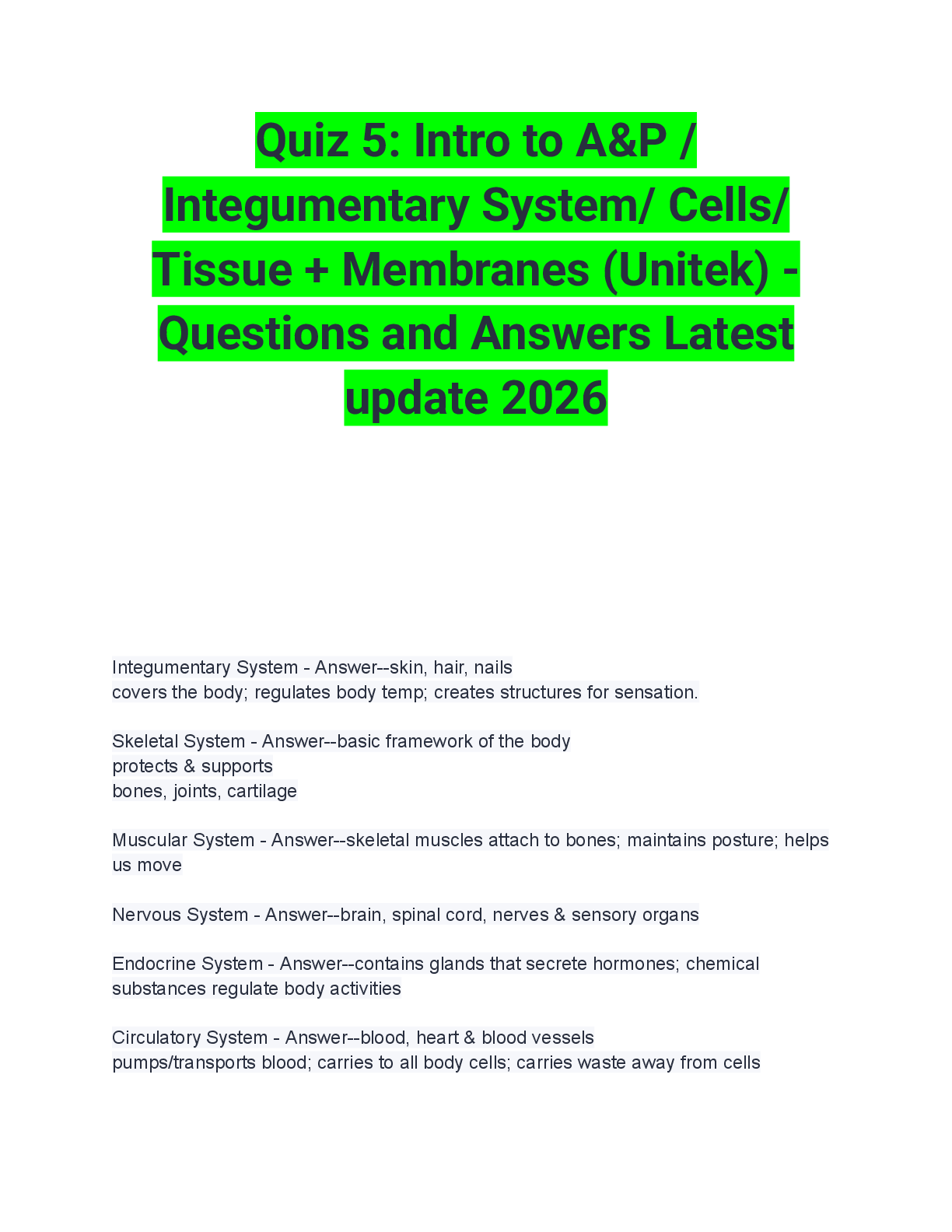 Quiz 5: Intro to A&P / Integumentary System/ Cells/ Tissue + Membranes (Unitek) - Questions and Answers Latest update 2026

Integumentary System - Answer--skin, hair, nails
covers the body; regulates body temp; creates structures for sensation.

Skeletal System - Answer--basic framework of the body
protects & supports
bones, joints, cartilage

Muscular System - Answer--skeletal muscles attach to bones; maintains posture; helps us move

Nervous System - Answer--brain, spinal cord, nerves & sensory organs

Endocrine System - Answer--contains glands that secrete hormones; chemical substances regulate body activities

Circulatory System - Answer--blood, heart & blood vessels
pumps/transports blood; carries to all body cells; carries waste away from cells